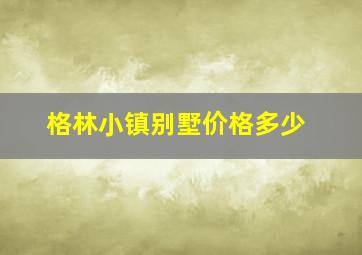 格林小镇别墅价格多少